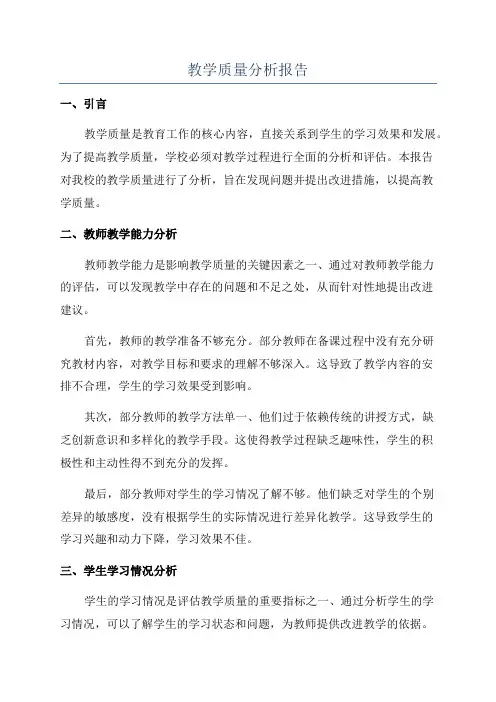 教学质量分析报告

一、引言

教学质量是教育工作的核心内容，直接关系到学生的学习效果和发展。为了提高教学质量，学校必须对教学过程进行全面的分析和评估。本报告对我校的教学质量进行了分析，旨在发现问题并提出改进措施，以提高教学质量。

二、教师教学能力分析

教师教学能力是影响教学质量的关键因素之一、通过对教师教学能力的评估，可以发现教学中存在的问题和不足之处，从而针对性地提出改进建议。

首先，教师的教学准备不够充分。部分教师在备课过程中没有充分研究教材内容，对教学目标和要求的理解不够深入。这导致了教学内容的安排不合理，学生的学习效果受到影响。

其次，部分教师的教学方法单一、他们过于依赖传统的讲授方式，缺乏创新意识和多样化的教学手段。这使得教学过程缺乏趣味性，学生的积极性和主动性得不到充分的发挥。

最后，部分教师对学生的学习情况了解不够。他们缺乏对学生的个别差异的敏感度，没有根据学生的实际情况进行差异化教学。这导致学生的学习兴趣和动力下降，学习效果不佳。

三、学生学习情况分析

学生的学习情况是评估教学质量的重要指标之一、通过分析学生的学习情况，可以了解学生的学习状态和问题，为教师提供改进教学的依据。